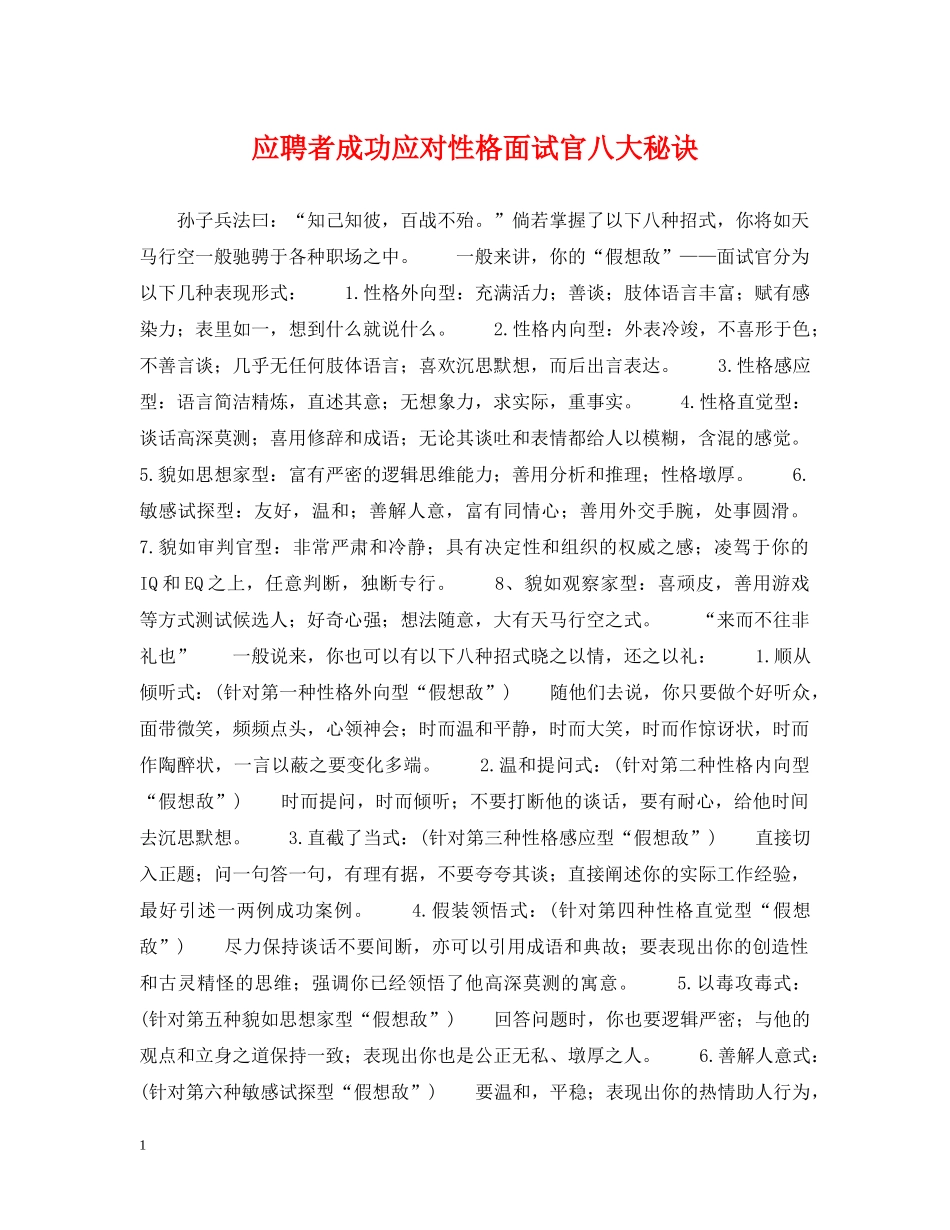 应聘者成功应对性格面试官八大秘诀

孙子兵法曰：“知己知彼，百战不殆。”倘若掌握了以下八种招式，你将如天马行空一般驰骋于各种职场之中。　　一般来讲，你的“假想敌”——面试官分为以下几种表现形式：　　1.性格外向型：充满活力；善谈；肢体语言丰富；赋有感染力；表里如一，想到什么就说什么。　　2.性格内向型：外表冷竣，不喜形于色；不善言谈；几乎无任何肢体语言；喜欢沉思默想，而后出言表达。　　3.性格感应型：语言简洁精炼，直述其意；无想象力，求实际，重事实。　　4.性格直觉型：谈话高深莫测；喜用修辞和成语；无论其谈吐和表情都给人以模糊，含混的感觉。　　5.貌如思想家型：富有严密的逻辑思维能力；善用分析和推理；性格墩厚。　　6.敏感试探型：友好，温和；善解人意，富有同情心；善用外交手腕，处事圆滑。　　7.貌如审判官型：非常严肃和冷静；具有决定性和组织的权威之感；凌驾于你的IQ和EQ之上，任意判断，独断专行。　　8、貌如观察家型：喜顽皮，善用游戏等方式测试候选人；好奇心强；想法随意，大有天马行空之式。　　“来而不往非礼也”　　一般说来，你也可以有以下八种招式晓之以情，还之以礼：　　1.顺从倾听式：(针对第一种性格外向型“假想敌”)　　随他们去说，你只要做个好听众，面带微笑，频频点头，心领神会；时而温和平静，时而大笑，时而作惊讶状，时而作陶醉状，一言以蔽之要变化多端。　　2.温和提问式：(针对第二种性格内向型“假想敌”)　　时而提问，时而倾听；不要打断他的谈话，要有耐心，给他时间去沉思默想。　　3.直截了当式：(针对第三种性格感应型“假想敌”)　　直接切入正题；问一句答一句，有理有据，不要夸夸其谈；直接阐述你的实际工作经验，最好引述一两例成功案例。　　4.假装领悟式：(针对第四种性格直觉型“假想敌”)　　尽力保持谈话不要间断，亦可以引用成语和典故；要表现出你的创造性和古灵精怪的思维；强调你已经领悟了他高深莫测的寓意。　　5.以毒攻毒式：(针对第五种貌如思想家型“假想敌”)　　回答问题时，你也要逻辑严密；与他的观点和立身之道保持一致；表现出你也是公正无私、墩厚之人。　　6.善解人意式：(针对第六种敏感试探型“假想敌”)　　要温和，平稳；表现出你的热情助人行为，

1